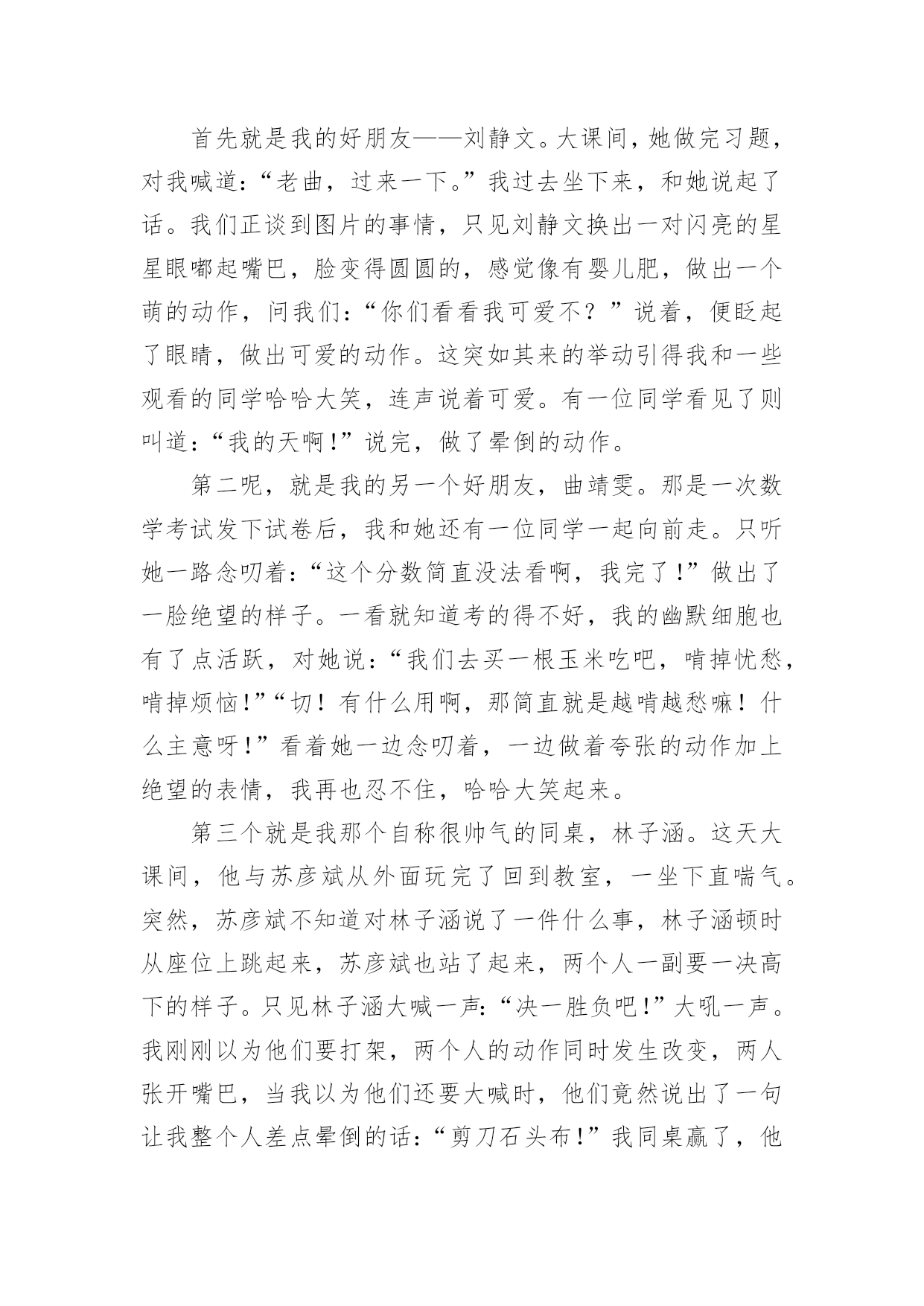 首先就是我的好朋友——刘静文。大课间，她做完习题，对我喊道：“老曲，过来一下。”我过去坐下来，和她说起了话。我们正谈到图片的事情，只见刘静文换出一对闪亮的星星眼嘟起嘴巴，脸变得圆圆的，感觉像有婴儿肥，做出一个萌的动作，问我们：“你们看看我可爱不？”说着，便眨起了眼睛，做出可爱的动作。这突如其来的举动引得我和一些观看的同学哈哈大笑，连声说着可爱。有一位同学看见了则叫道：“我的天啊！”说完，做了晕倒的动作。

第二呢，就是我的另一个好朋友，曲靖雯。那是一次数学考试发下试卷后，我和她还有一位同学一起向前走。只听她一路念叨着：“这个分数简直没法看啊，我完了！”做出了一脸绝望的样子。一看就知道考的得不好，我的幽默细胞也有了点活跃，对她说：“我们去买一根玉米吃吧，啃掉忧愁，啃掉烦恼！”“切！有什么用啊，那简直就是越啃越愁嘛！什么主意呀！”看着她一边念叨着，一边做着夸张的动作加上绝望的表情，我再也忍不住，哈哈大笑起来。

第三个就是我那个自称很帅气的同桌，林子涵。这天大课间，他与苏彦斌从外面玩完了回到教室，一坐下直喘气。突然，苏彦斌不知道对林子涵说了一件什么事，林子涵顿时从座位上跳起来，苏彦斌也站了起来，两个人一副要一决高下的样子。只见林子涵大喊一声：“决一胜负吧！”大吼一声。我刚刚以为他们要打架，两个人的动作同时发生改变，两人张开嘴巴，当我以为他们还要大喊时，他们竟然说出了一句让我整个人差点晕倒的话：“剪刀石头布！”我同桌赢了，他